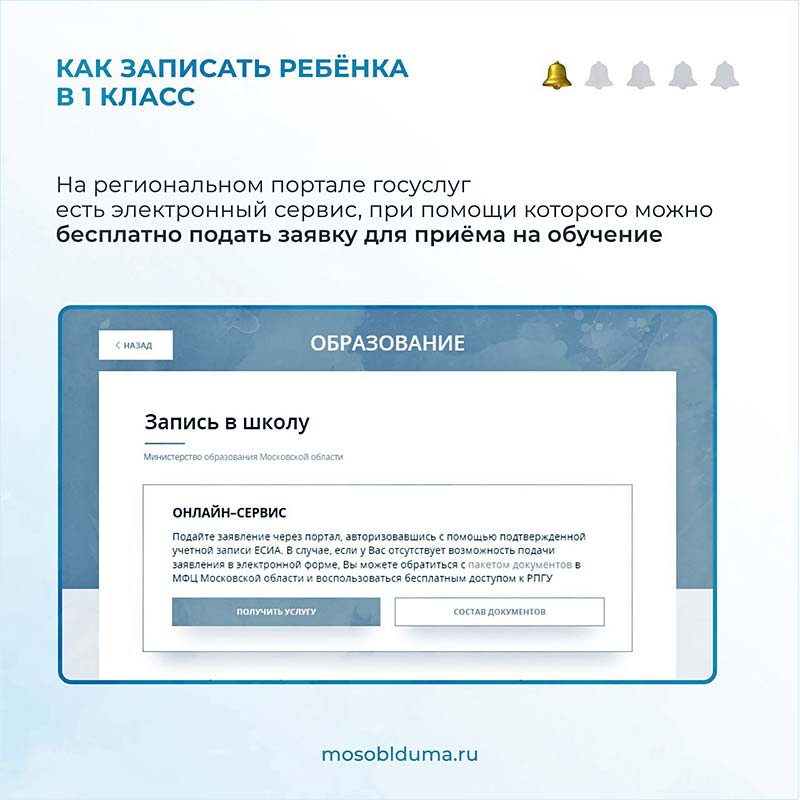 КАК ЗАПИСАТЬ РЕБЁНКА
В 1 КЛАСС

На региональном портале госуслуг есть электронный сервис, при помощи которого можно бесплатно подать заявку для приёма на обучение

< НАЗАД

ОБРАЗОВАНИЕ

Запись в школу

Министерство образования Московской области

ОНЛАЙН-СЕРВИС

Подайте заявление через портал, авторизовавшись с помощью подтвержденной учетной записи ЕСИА. В случае, если у Вас отсутствует возможность подачи заявления в электронной форме, Вы можете обратиться с пакетом документов в МФЦ Московской области и воспользоваться бесплатным доступом к РПГУ

ПОЛУЧИТЬ УСЛУГУ

СОСТАВ ДОКУМЕНТОВ

mosoblduma.ru